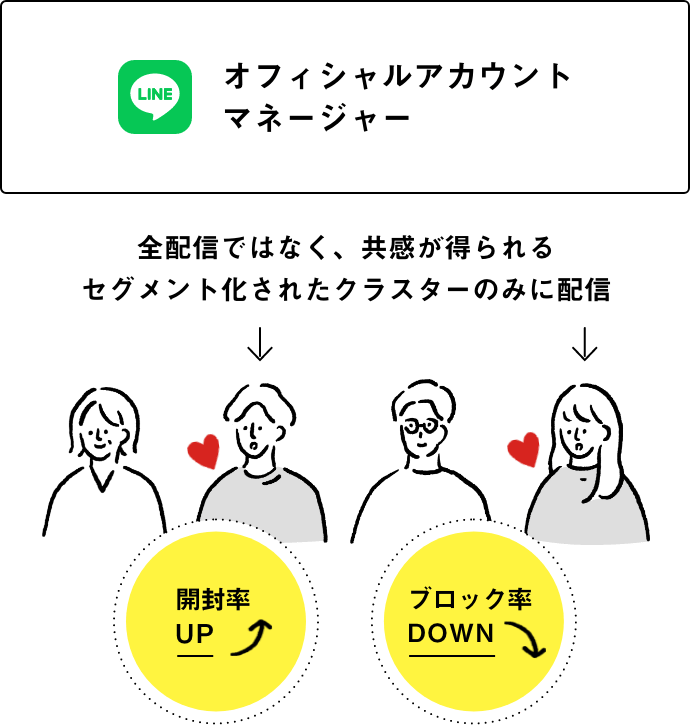 LINE

オフィシャルアカウント
マネージャー

全配信ではなく、共感が得られる
セグメント化されたクラスターのみに配信

開封率
UP

ブロック率
DOWN